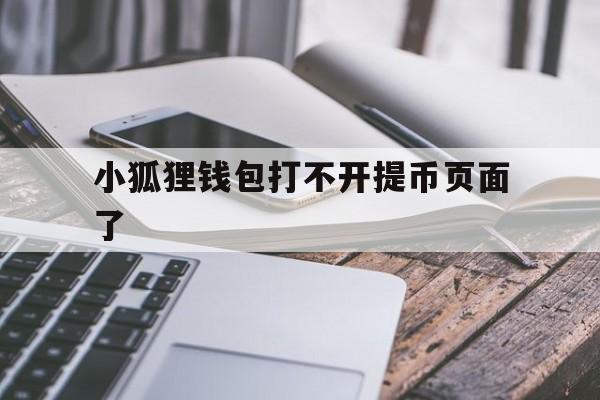 小狐狸钱包打不开提币页面了